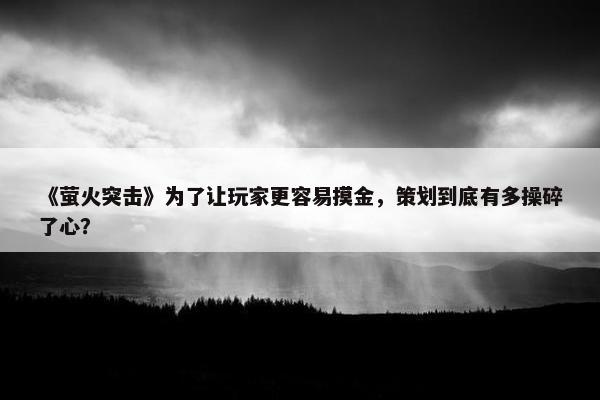 《萤火突击》为了让玩家更容易摸金，策划到底有多操碎了心?